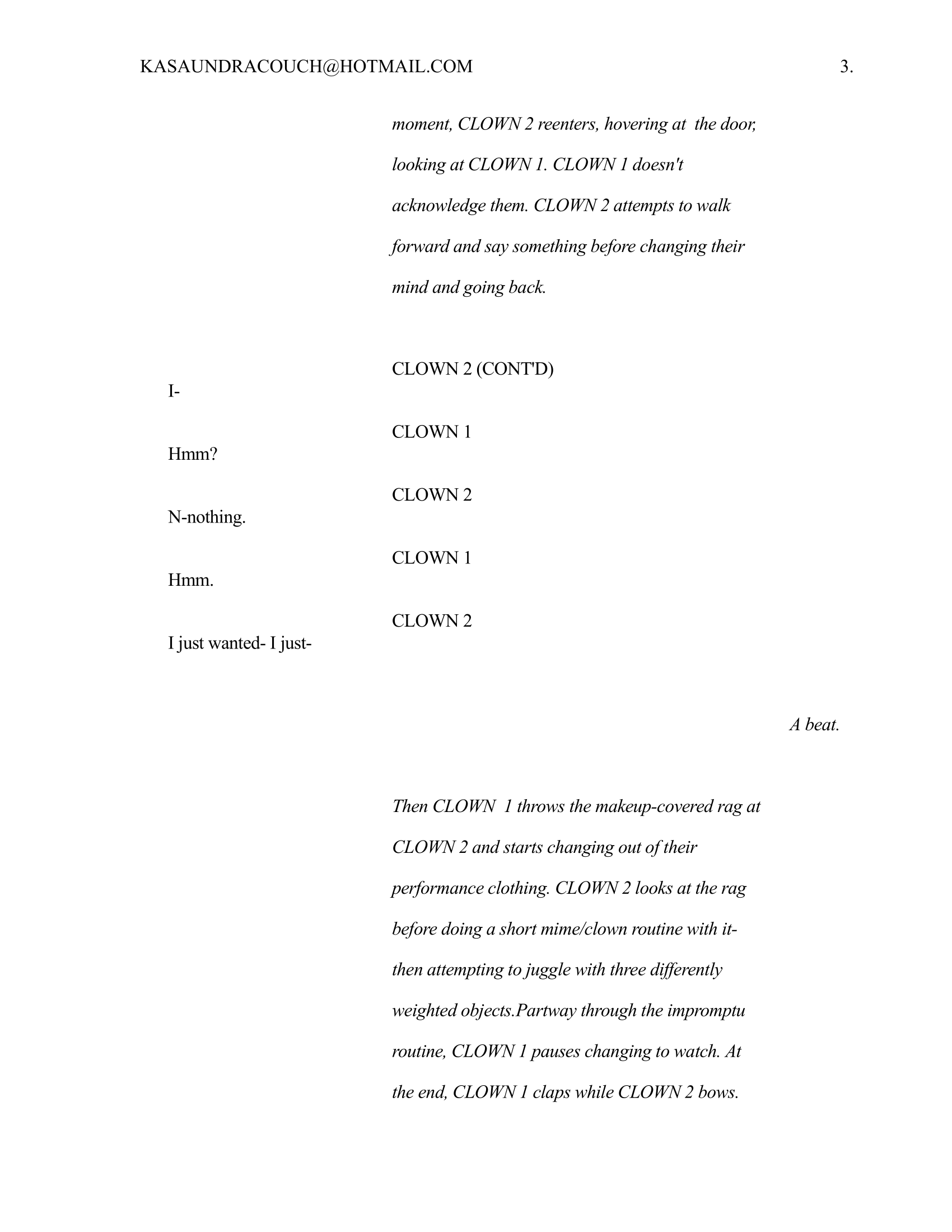 KASAUNDRACOUCH@HOTMAIL.COM 3.

moment, CLOWN 2 reenters, hovering at the door, looking at CLOWN 1. CLOWN 1 doesn't acknowledge them. CLOWN 2 attempts to walk forward and say something before changing their mind and going back.

CLOWN 2 (CONT'D)

I-

CLOWN 1

Hmm?

CLOWN 2

N-nothing.

CLOWN 1

Hmm.

CLOWN 2

I just wanted- I just-

A beat.

Then CLOWN 1 throws the makeup-covered rag at CLOWN 2 and starts changing out of their performance clothing. CLOWN 2 looks at the rag before doing a short mime/clown routine with it- then attempting to juggle with three differently weighted objects.Partway through the impromptu routine, CLOWN 1 pauses changing to watch. At the end, CLOWN 1 claps while CLOWN 2 bows.